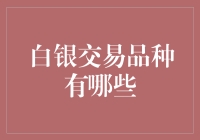 白银交易品种有哪些